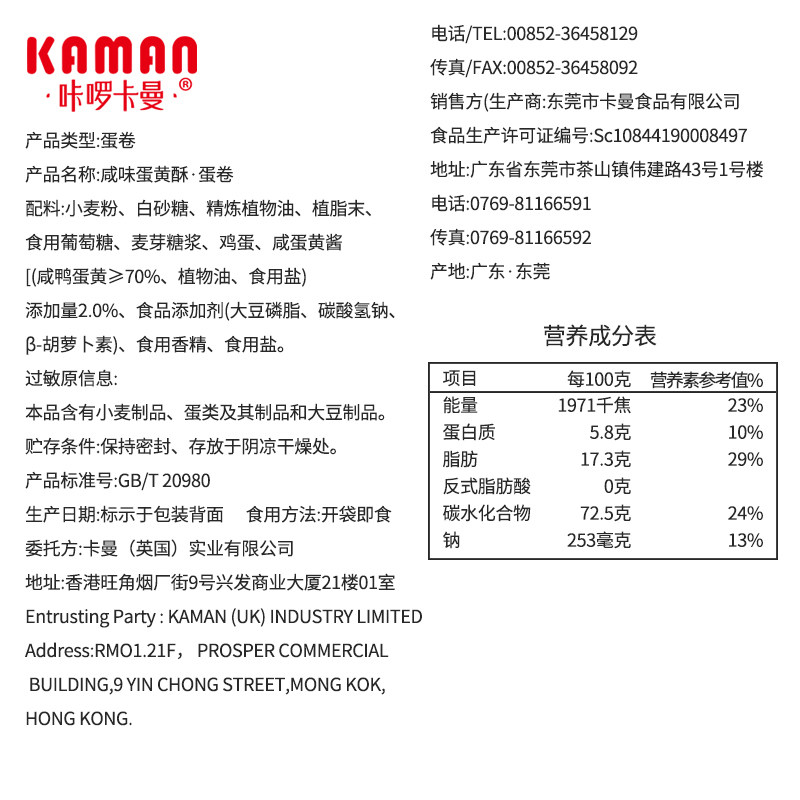 KAMAN
·咔啰卡曼·®

产品类型:蛋卷
产品名称:咸味蛋黄酥·蛋卷
配料:小麦粉、白砂糖、精炼植物油、植脂末、食用葡萄糖、麦芽糖浆、鸡蛋、咸蛋黄酱[(咸鸭蛋黄≥70%、植物油、食用盐)添加量2.0%、食品添加剂(大豆磷脂、碳酸氢钠、β-胡萝卜素)、食用香精、食用盐。
过敏原信息:
本品含有小麦制品、蛋类及其制品和大豆制品。
贮存条件:保持密封、存放于阴凉干燥处。
产品标准号:GB/T 20980
生产日期:标示于包装背面　食用方法:开袋即食
委托方:卡曼（英国）实业有限公司
地址:香港旺角烟厂街9号兴发商业大厦21楼01室
Entrusting Party : KAMAN (UK) INDUSTRY LIMITED
Address:RMO1.21F， PROSPER COMMERCIAL BUILDING,9 YIN CHONG STREET,MONG KOK, HONG KONG.

电话/TEL:00852-36458129
传真/FAX:00852-36458092
销售方(生产商:东莞市卡曼食品有限公司
食品生产许可证编号:Sc10844190008497
地址:广东省东莞市茶山镇伟建路43号1号楼
电话:0769-81166591
传真:0769-81166592
产地:广东·东莞

营养成分表

| 项目 | 每100克 | 营养素参考值% |
|---|---|---|
| 能量 | 1971千焦 | 23% |
| 蛋白质 | 5.8克 | 10% |
| 脂肪 | 17.3克 | 29% |
| 反式脂肪酸 | 0克 | |
| 碳水化合物 | 72.5克 | 24% |
| 钠 | 253毫克 | 13% |